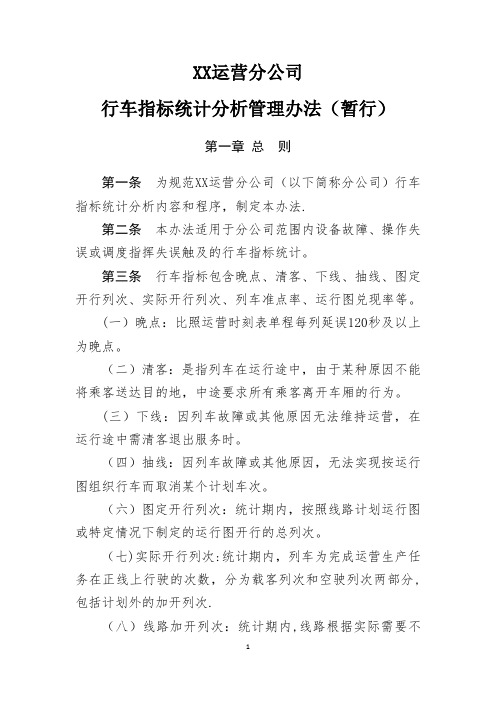 XX运营分公司

行车指标统计分析管理办法（暂行）

第一章 总 则

第一条 为规范XX运营分公司（以下简称分公司）行车指标统计分析内容和程序，制定本办法.

第二条 本办法适用于分公司范围内设备故障、操作失误或调度指挥失误触及的行车指标统计。

第三条 行车指标包含晚点、清客、下线、抽线、图定开行列次、实际开行列次、列车准点率、运行图兑现率等。

（一）晚点：比照运营时刻表单程每列延误120秒及以上为晚点。

（二）清客：是指列车在运行途中，由于某种原因不能将乘客送达目的地，中途要求所有乘客离开车厢的行为。

（三）下线：因列车故障或其他原因无法维持运营，在运行途中需清客退出服务时。

（四）抽线：因列车故障或其他原因，无法实现按运行图组织行车而取消某个计划车次。

（六）图定开行列次：统计期内，按照线路计划运行图或特定情况下制定的运行图开行的总列次。

（七）实际开行列次:统计期内，列车为完成运营生产任务在正线上行驶的次数，分为载客列次和空驶列次两部分，包括计划外的加开列次.

（八）线路加开列次：统计期内,线路根据实际需要不

1